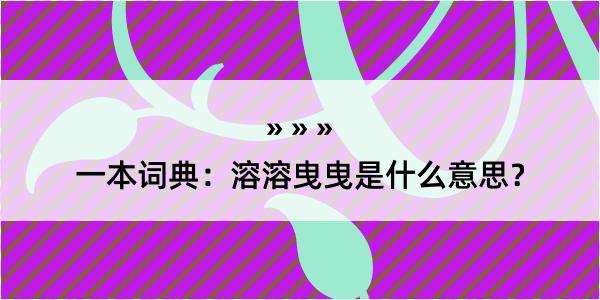 » » »

一本词典：溶溶曳曳是什么意思？